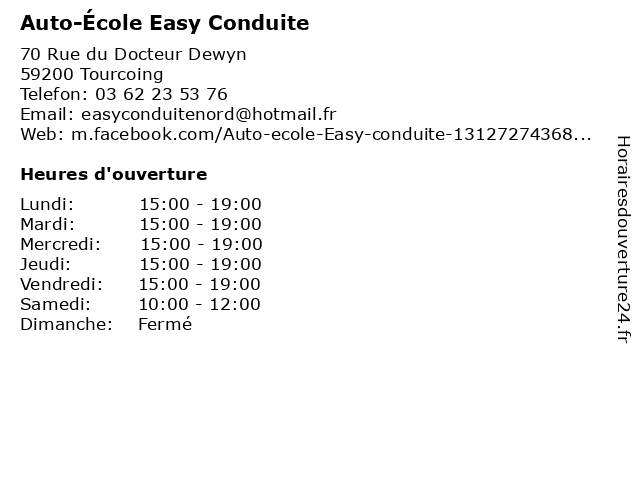 Auto-École Easy Conduite

70 Rue du Docteur Dewyn
59200 Tourcoing
Telefon: 03 62 23 53 76
Email: easyconduitenord@hotmail.fr
Web: m.facebook.com/Auto-ecole-Easy-conduite-13127274368...

Heures d'ouverture

Lundi: 15:00 - 19:00
Mardi: 15:00 - 19:00
Mercredi: 15:00 - 19:00
Jeudi: 15:00 - 19:00
Vendredi: 15:00 - 19:00
Samedi: 10:00 - 12:00
Dimanche: Fermé

Horairesdouverture24.fr